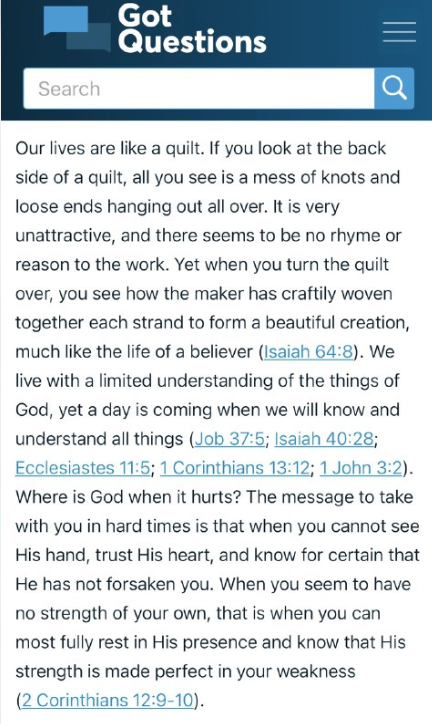 Got Questions

Search

Our lives are like a quilt. If you look at the back side of a quilt, all you see is a mess of knots and loose ends hanging out all over. It is very unattractive, and there seems to be no rhyme or reason to the work. Yet when you turn the quilt over, you see how the maker has craftily woven together each strand to form a beautiful creation, much like the life of a believer (Isaiah 64:8). We live with a limited understanding of the things of God, yet a day is coming when we will know and understand all things (Job 37:5; Isaiah 40:28; Ecclesiastes 11:5; 1 Corinthians 13:12; 1 John 3:2). Where is God when it hurts? The message to take with you in hard times is that when you cannot see His hand, trust His heart, and know for certain that He has not forsaken you. When you seem to have no strength of your own, that is when you can most fully rest in His presence and know that His strength is made perfect in your weakness (2 Corinthians 12:9-10).